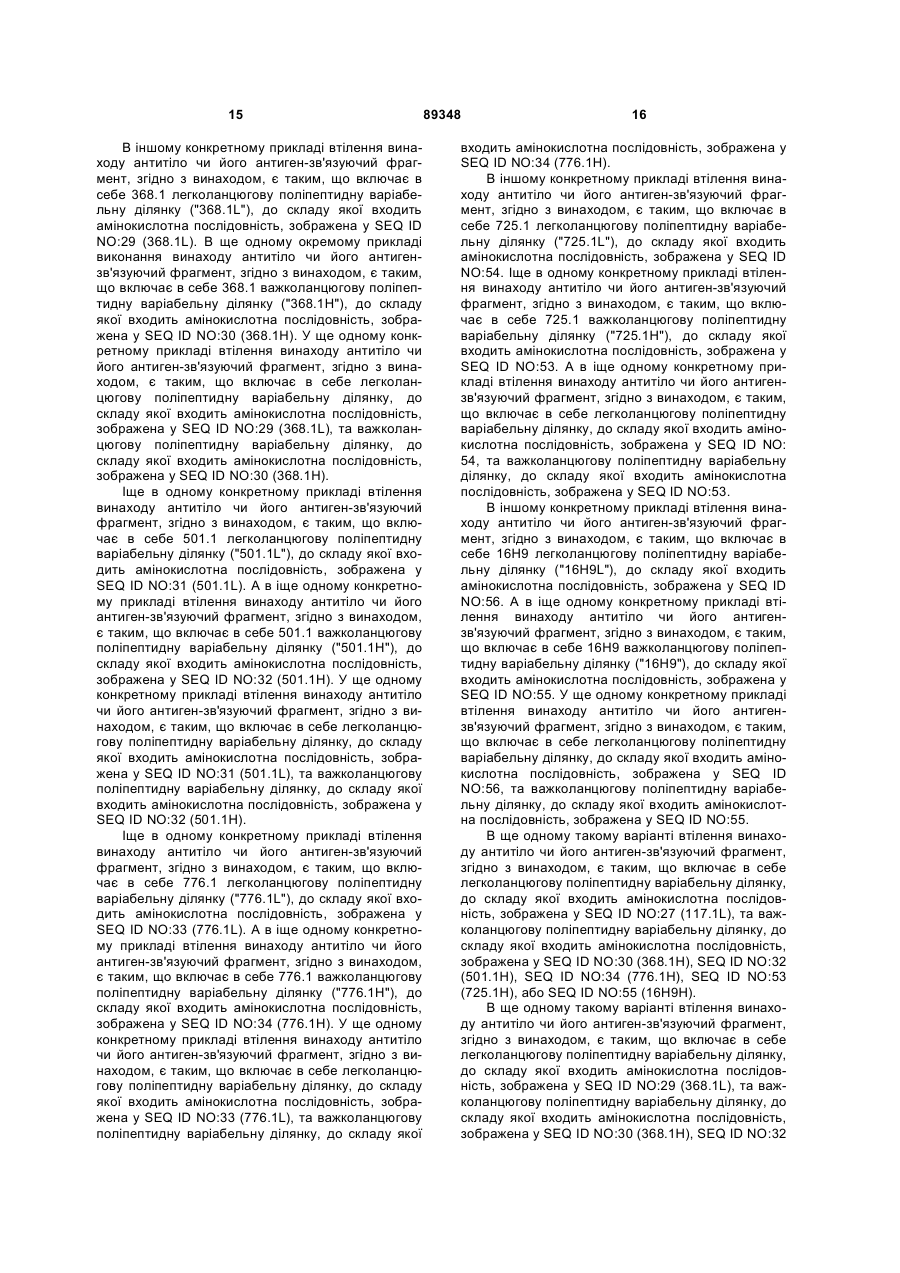 15 89348 16

В іншому конкретному прикладі втілення винаходу антитіло чи його антиген-зв'язуючий фрагмент, згідно з винаходом, є таким, що включає в себе 368.1 легколанцюгову поліпептидну варіабельну ділянку ("368.1L"), до складу якої входить амінокислотна послідовність, зображена у SEQ ID NO:29 (368.1L). В ще одному окремому прикладі виконання винаходу антитіло чи його антиген-зв'язуючий фрагмент, згідно з винаходом, є таким, що включає в себе 368.1 важколанцюгову поліпептидну варіабельну ділянку ("368.1H"), до складу якої входить амінокислотна послідовність, зображена у SEQ ID NO:30 (368.1H). У ще одному конкретному прикладі втілення винаходу антитіло чи його антиген-зв'язуючий фрагмент, згідно з винаходом, є таким, що включає в себе легколанцюгову поліпептидну варіабельну ділянку, до складу якої входить амінокислотна послідовність, зображена у SEQ ID NO:29 (368.1L), та важколанцюгову поліпептидну варіабельну ділянку, до складу якої входить амінокислотна послідовність, зображена у SEQ ID NO:30 (368.1H).

Іще в одному конкретному прикладі втілення винаходу антитіло чи його антиген-зв'язуючий фрагмент, згідно з винаходом, є таким, що включає в себе 501.1 легколанцюгову поліпептидну варіабельну ділянку ("501.1L"), до складу якої входить амінокислотна послідовність, зображена у SEQ ID NO:31 (501.1L). А в іще одному конкретному прикладі втілення винаходу антитіло чи його антиген-зв'язуючий фрагмент, згідно з винаходом, є таким, що включає в себе 501.1 важколанцюгову поліпептидну варіабельну ділянку ("501.1H"), до складу якої входить амінокислотна послідовність, зображена у SEQ ID NO:32 (501.1H). У ще одному конкретному прикладі втілення винаходу антитіло чи його антиген-зв'язуючий фрагмент, згідно з винаходом, є таким, що включає в себе легколанцюгову поліпептидну варіабельну ділянку, до складу якої входить амінокислотна послідовність, зображена у SEQ ID NO:31 (501.1L), та важколанцюгову поліпептидну варіабельну ділянку, до складу якої входить амінокислотна послідовність, зображена у SEQ ID NO:32 (501.1H).

Іще в одному конкретному прикладі втілення винаходу антитіло чи його антиген-зв'язуючий фрагмент, згідно з винаходом, є таким, що включає в себе 776.1 легколанцюгову поліпептидну варіабельну ділянку ("776.1L"), до складу якої входить амінокислотна послідовність, зображена у SEQ ID NO:33 (776.1L). А в іще одному конкретному прикладі втілення винаходу антитіло чи його антиген-зв'язуючий фрагмент, згідно з винаходом, є таким, що включає в себе 776.1 важколанцюгову поліпептидну варіабельну ділянку ("776.1H"), до складу якої входить амінокислотна послідовність, зображена у SEQ ID NO:34 (776.1H). У ще одному конкретному прикладі втілення винаходу антитіло чи його антиген-зв'язуючий фрагмент, згідно з винаходом, є таким, що включає в себе легколанцюгову поліпептидну варіабельну ділянку, до складу якої входить амінокислотна послідовність, зображена у SEQ ID NO:33 (776.1L), та важколанцюгову поліпептидну варіабельну ділянку, до складу якої входить амінокислотна послідовність, зображена у SEQ ID NO:34 (776.1H).

В іншому конкретному прикладі втілення винаходу антитіло чи його антиген-зв'язуючий фрагмент, згідно з винаходом, є таким, що включає в себе 725.1 легколанцюгову поліпептидну варіабельну ділянку ("725.1L"), до складу якої входить амінокислотна послідовність, зображена у SEQ ID NO:54. Іще в одному конкретному прикладі втілення винаходу антитіло чи його антиген-зв'язуючий фрагмент, згідно з винаходом, є таким, що включає в себе 725.1 важколанцюгову поліпептидну варіабельну ділянку ("725.1H"), до складу якої входить амінокислотна послідовність, зображена у SEQ ID NO:53. А в іще одному конкретному прикладі втілення винаходу антитіло чи його антиген-зв'язуючий фрагмент, згідно з винаходом, є таким, що включає в себе легколанцюгову поліпептидну варіабельну ділянку, до складу якої входить амінокислотна послідовність, зображена у SEQ ID NO: 54, та важколанцюгову поліпептидну варіабельну ділянку, до складу якої входить амінокислотна послідовність, зображена у SEQ ID NO:53.

В іншому конкретному прикладі втілення винаходу антитіло чи його антиген-зв'язуючий фрагмент, згідно з винаходом, є таким, що включає в себе 16H9 легколанцюгову поліпептидну варіабельну ділянку ("16H9L"), до складу якої входить амінокислотна послідовність, зображена у SEQ ID NO:56. А в іще одному конкретному прикладі втілення винаходу антитіло чи його антиген-зв'язуючий фрагмент, згідно з винаходом, є таким, що включає в себе 16H9 важколанцюгову поліпептидну варіабельну ділянку ("16H9"), до складу якої входить амінокислотна послідовність, зображена у SEQ ID NO:55. У ще одному конкретному прикладі втілення винаходу антитіло чи його антиген-зв'язуючий фрагмент, згідно з винаходом, є таким, що включає в себе легколанцюгову поліпептидну варіабельну ділянку, до складу якої входить амінокислотна послідовність, зображена у SEQ ID NO:56, та важколанцюгову поліпептидну варіабельну ділянку, до складу якої входить амінокислотна послідовність, зображена у SEQ ID NO:55.

В ще одному такому варіанті втілення винаходу антитіло чи його антиген-зв'язуючий фрагмент, згідно з винаходом, є таким, що включає в себе легколанцюгову поліпептидну варіабельну ділянку, до складу якої входить амінокислотна послідовність, зображена у SEQ ID NO:27 (117.1L), та важколанцюгову поліпептидну варіабельну ділянку, до складу якої входить амінокислотна послідовність, зображена у SEQ ID NO:30 (368.1H), SEQ ID NO:32 (501.1H), SEQ ID NO:34 (776.1H), SEQ ID NO:53 (725.1H), або SEQ ID NO:55 (16H9H).

В ще одному такому варіанті втілення винаходу антитіло чи його антиген-зв'язуючий фрагмент, згідно з винаходом, є таким, що включає в себе легколанцюгову поліпептидну варіабельну ділянку, до складу якої входить амінокислотна послідовність, зображена у SEQ ID NO:29 (368.1L), та важколанцюгову поліпептидну варіабельну ділянку, до складу якої входить амінокислотна послідовність, зображена у SEQ ID NO:30 (368.1H), SEQ ID NO:32